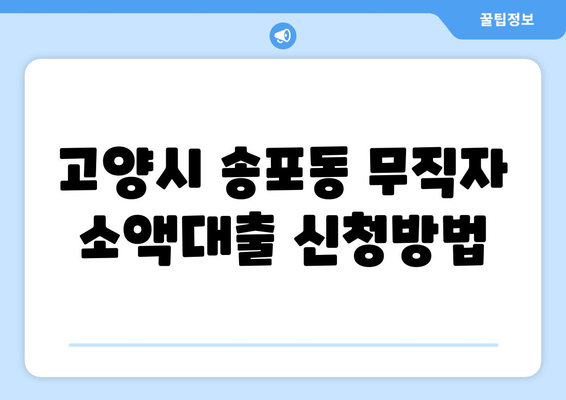 꿀팁정보

고양시 송포동 무직자 소액대출 신청방법